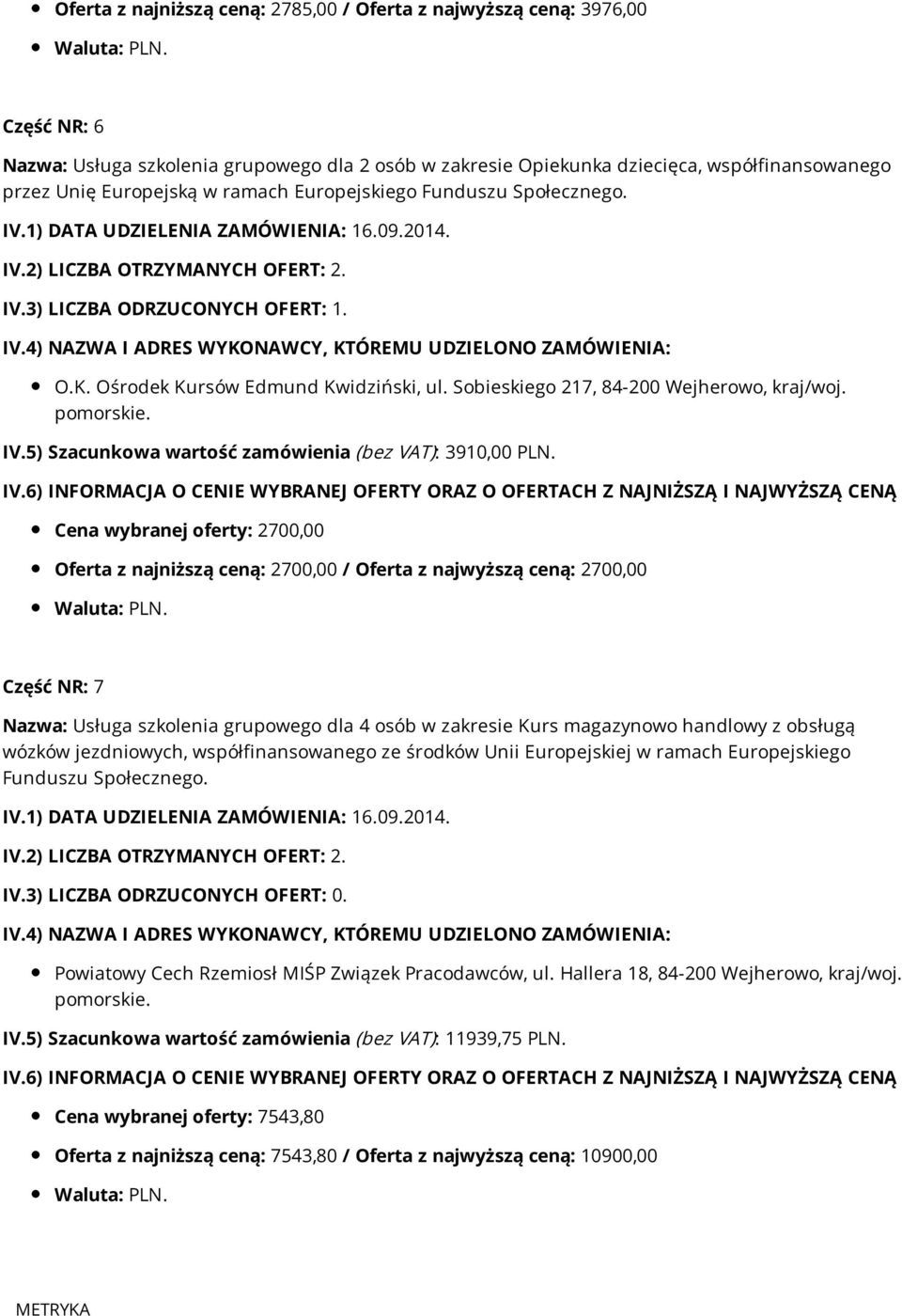 Oferta z najniższą ceną: 2785,00 / Oferta z najwyższą ceną: 3976,00

Waluta: PLN.

Część NR: 6

Nazwa: Usługa szkolenia grupowego dla 2 osób w zakresie Opiekunka dziecięca, współfinansowanego przez Unię Europejską w ramach Europejskiego Funduszu Społecznego.

IV.1) DATA UDZIELENIA ZAMÓWIENIA: 16.09.2014.

IV.2) LICZBA OTRZYMANYCH OFERT: 2.

IV.3) LICZBA ODRZUCONYCH OFERT: 1.

IV.4) NAZWA I ADRES WYKONAWCY, KTÓREMU UDZIELONO ZAMÓWIENIA:

O.K. Ośrodek Kursów Edmund Kwidziński, ul. Sobieskiego 217, 84-200 Wejherowo, kraj/woj. pomorskie.

IV.5) Szacunkowa wartość zamówienia (bez VAT): 3910,00 PLN.

IV.6) INFORMACJA O CENIE WYBRANEJ OFERTY ORAZ O OFERTACH Z NAJNIŻSZĄ I NAJWYŻSZĄ CENĄ

Cena wybranej oferty: 2700,00

Oferta z najniższą ceną: 2700,00 / Oferta z najwyższą ceną: 2700,00

Waluta: PLN.

Część NR: 7

Nazwa: Usługa szkolenia grupowego dla 4 osób w zakresie Kurs magazynowo handlowy z obsługą wózków jezdniowych, współfinansowanego ze środków Unii Europejskiej w ramach Europejskiego Funduszu Społecznego.

IV.1) DATA UDZIELENIA ZAMÓWIENIA: 16.09.2014.

IV.2) LICZBA OTRZYMANYCH OFERT: 2.

IV.3) LICZBA ODRZUCONYCH OFERT: 0.

IV.4) NAZWA I ADRES WYKONAWCY, KTÓREMU UDZIELONO ZAMÓWIENIA:

Powiatowy Cech Rzemiosł MIŚP Związek Pracodawców, ul. Hallera 18, 84-200 Wejherowo, kraj/woj. pomorskie.

IV.5) Szacunkowa wartość zamówienia (bez VAT): 11939,75 PLN.

IV.6) INFORMACJA O CENIE WYBRANEJ OFERTY ORAZ O OFERTACH Z NAJNIŻSZĄ I NAJWYŻSZĄ CENĄ

Cena wybranej oferty: 7543,80

Oferta z najniższą ceną: 7543,80 / Oferta z najwyższą ceną: 10900,00

Waluta: PLN.

METRYKA